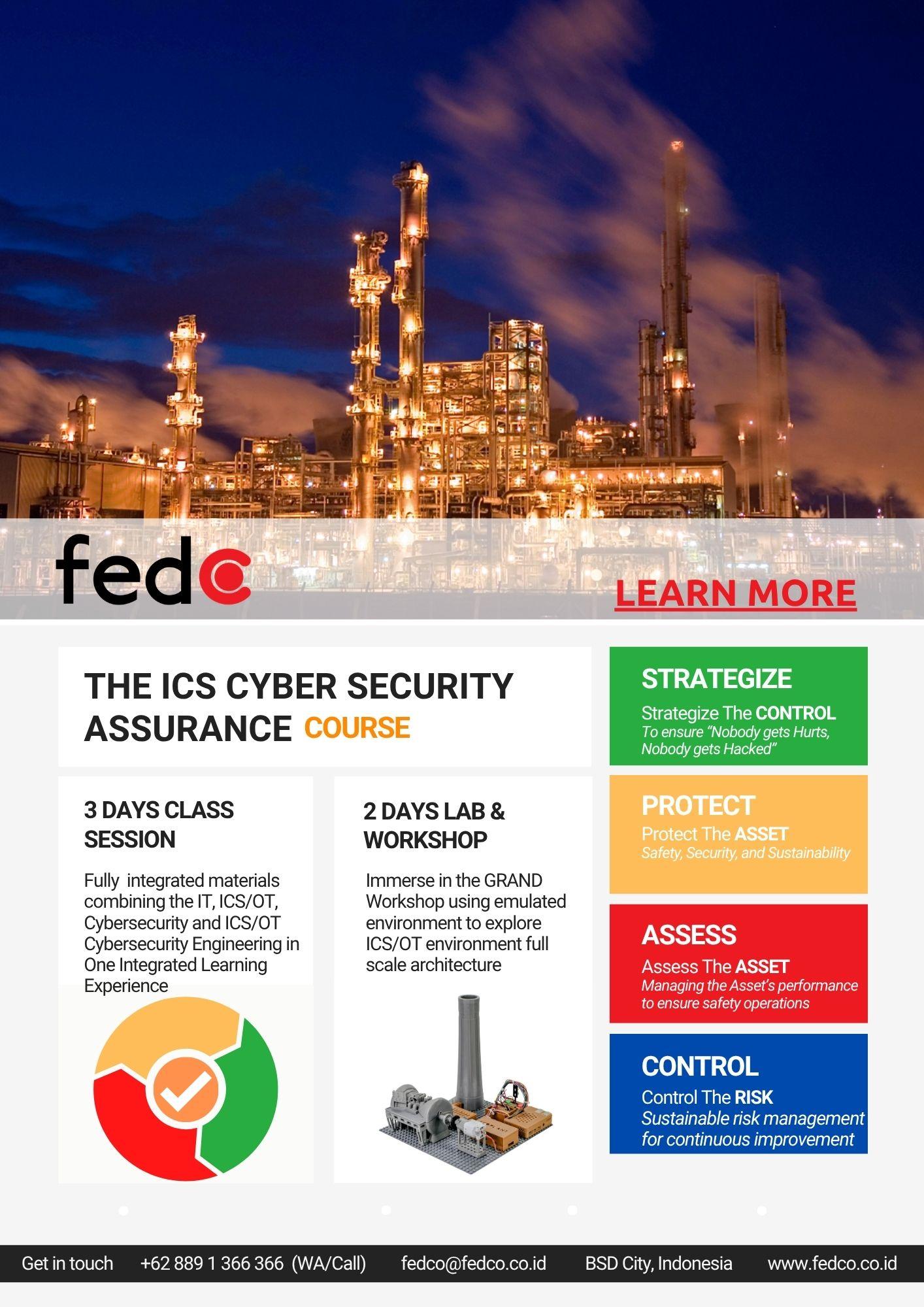 fedc

LEARN MORE

THE ICS CYBER SECURITY ASSURANCE COURSE

3 DAYS CLASS SESSION

Fully integrated materials combining the IT, ICS/OT, Cybersecurity and ICS/OT Cybersecurity Engineering in One Integrated Learning Experience

2 DAYS LAB & WORKSHOP

Immerse in the GRAND Workshop using emulated environment to explore ICS/OT environment full scale architecture

STRATEGIZE

Strategize The CONTROL
To ensure "Nobody gets Hurts, Nobody gets Hacked"

PROTECT

Protect The ASSET
Safety, Security, and Sustainability

ASSESS

Assess The ASSET
Managing the Asset's performance to ensure safety operations

CONTROL

Control The RISK
Sustainable risk management for continuous improvement

Get in touch +62 889 1 366 366 (WA/Call) fedco@fedco.co.id BSD City, Indonesia www.fedco.co.id